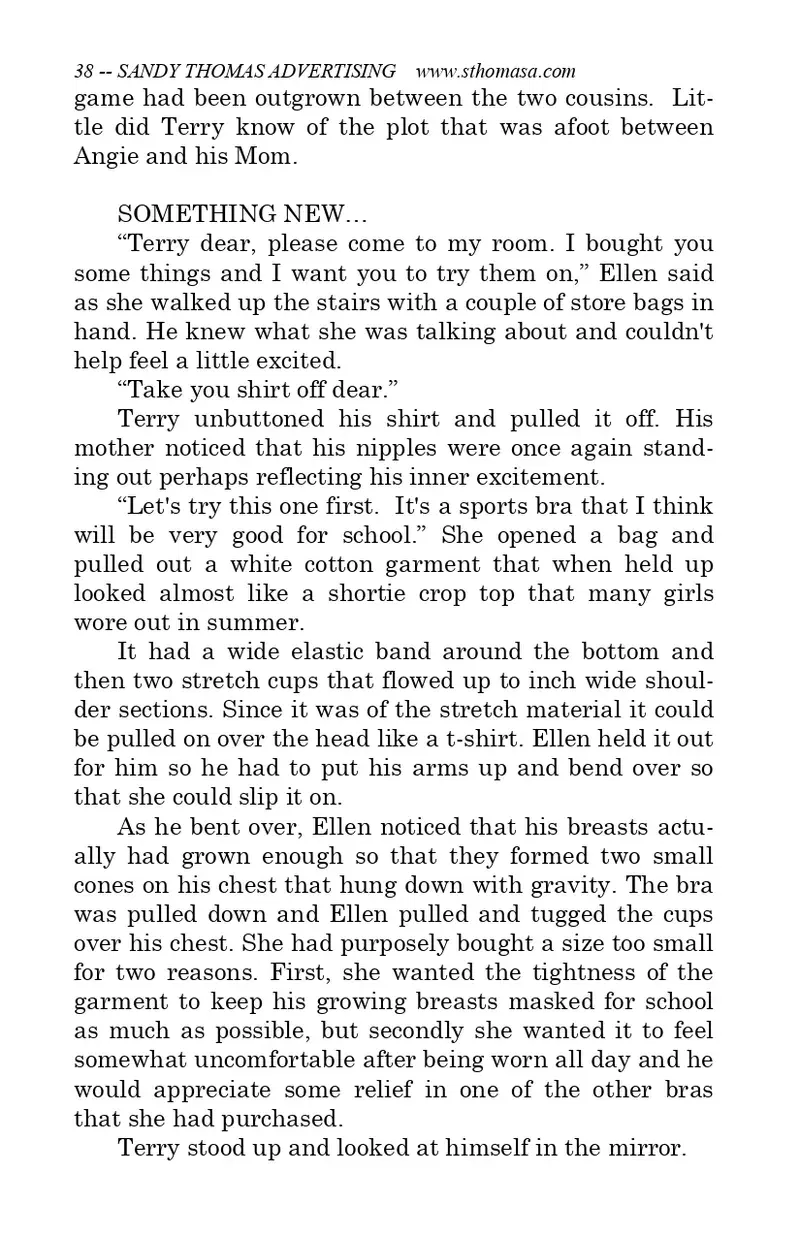 38 -- SANDY THOMAS ADVERTISING www.sthomasa.com

game had been outgrown between the two cousins. Little did Terry know of the plot that was afoot between Angie and his Mom.

SOMETHING NEW...

“Terry dear, please come to my room. I bought you some things and I want you to try them on,” Ellen said as she walked up the stairs with a couple of store bags in hand. He knew what she was talking about and couldn't help feel a little excited.

“Take you shirt off dear.”

Terry unbuttoned his shirt and pulled it off. His mother noticed that his nipples were once again standing out perhaps reflecting his inner excitement.

“Let's try this one first. It's a sports bra that I think will be very good for school.” She opened a bag and pulled out a white cotton garment that when held up looked almost like a shortie crop top that many girls wore out in summer.

It had a wide elastic band around the bottom and then two stretch cups that flowed up to inch wide shoulder sections. Since it was of the stretch material it could be pulled on over the head like a t-shirt. Ellen held it out for him so he had to put his arms up and bend over so that she could slip it on.

As he bent over, Ellen noticed that his breasts actually had grown enough so that they formed two small cones on his chest that hung down with gravity. The bra was pulled down and Ellen pulled and tugged the cups over his chest. She had purposely bought a size too small for two reasons. First, she wanted the tightness of the garment to keep his growing breasts masked for school as much as possible, but secondly she wanted it to feel somewhat uncomfortable after being worn all day and he would appreciate some relief in one of the other bras that she had purchased.

Terry stood up and looked at himself in the mirror.